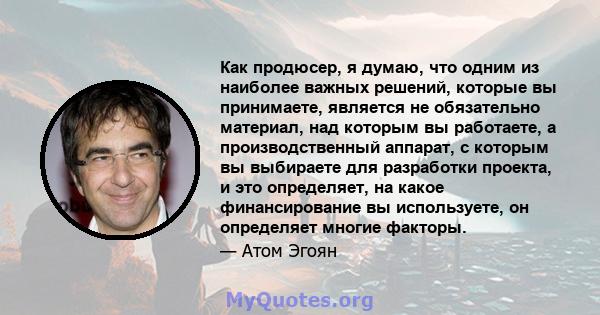 Как продюсер, я думаю, что одним из наиболее важных решений, которые вы принимаете, является не обязательно материал, над которым вы работаете, а производственный аппарат, с которым вы выбираете для разработки проекта, и это определяет, на какое финансирование вы используете, он определяет многие факторы.

— Атом Эгоян

MyQuotes.org